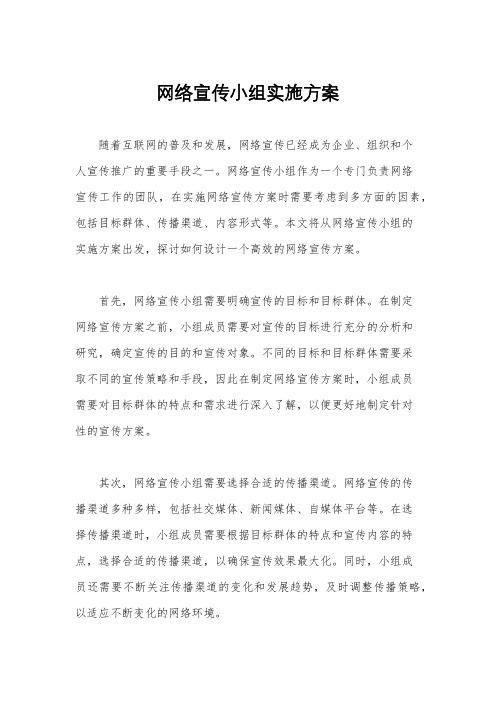 网络宣传小组实施方案

随着互联网的普及和发展，网络宣传已经成为企业、组织和个人宣传推广的重要手段之一。网络宣传小组作为一个专门负责网络宣传工作的团队，在实施网络宣传方案时需要考虑到多方面的因素，包括目标群体、传播渠道、内容形式等。本文将从网络宣传小组的实施方案出发，探讨如何设计一个高效的网络宣传方案。

首先，网络宣传小组需要明确宣传的目标和目标群体。在制定网络宣传方案之前，小组成员需要对宣传的目标进行充分的分析和研究，确定宣传的目的和宣传对象。不同的目标和目标群体需要采取不同的宣传策略和手段，因此在制定网络宣传方案时，小组成员需要对目标群体的特点和需求进行深入了解，以便更好地制定针对性的宣传方案。

其次，网络宣传小组需要选择合适的传播渠道。网络宣传的传播渠道多种多样，包括社交媒体、新闻媒体、自媒体平台等。在选择传播渠道时，小组成员需要根据目标群体的特点和宣传内容的特点，选择合适的传播渠道，以确保宣传效果最大化。同时，小组成员还需要不断关注传播渠道的变化和发展趋势，及时调整传播策略，以适应不断变化的网络环境。